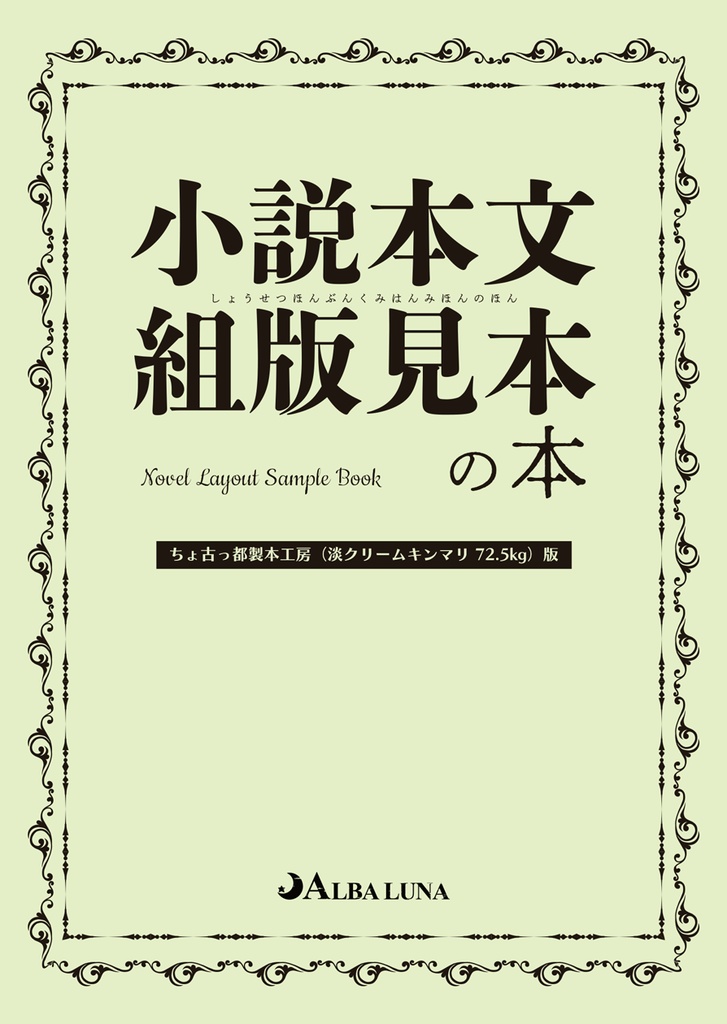 小説本文
しょうせつほんぶんくみはんみほんのほん
組版見本
の本

Novel Layout Sample Book

ちょ古っ都製本工房（淡クリームキンマリ 72.5kg）版

ALBA LUNA